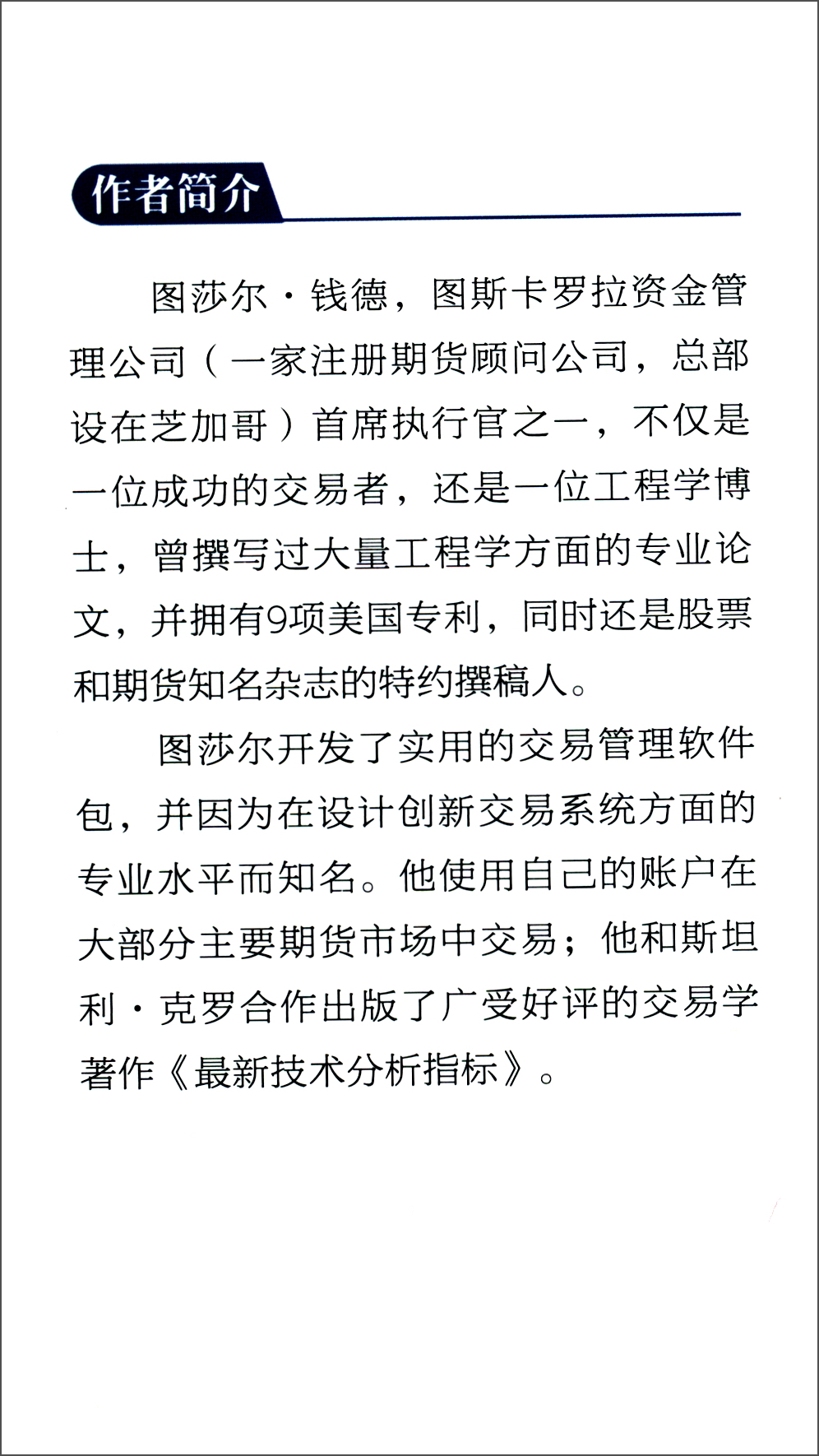 作者简介

图莎尔·钱德，图斯卡罗拉资金管理公司（一家注册期货顾问公司，总部设在芝加哥）首席执行官之一，不仅是一位成功的交易者，还是一位工程学博士，曾撰写过大量工程学方面的专业论文，并拥有9项美国专利，同时还是股票和期货知名杂志的特约撰稿人。

图莎尔开发了实用的交易管理软件包，并因为在设计创新交易系统方面的专业水平而知名。他使用自己的账户在大部分主要期货市场中交易；他和斯坦利·克罗合作出版了广受好评的交易学著作《最新技术分析指标》。